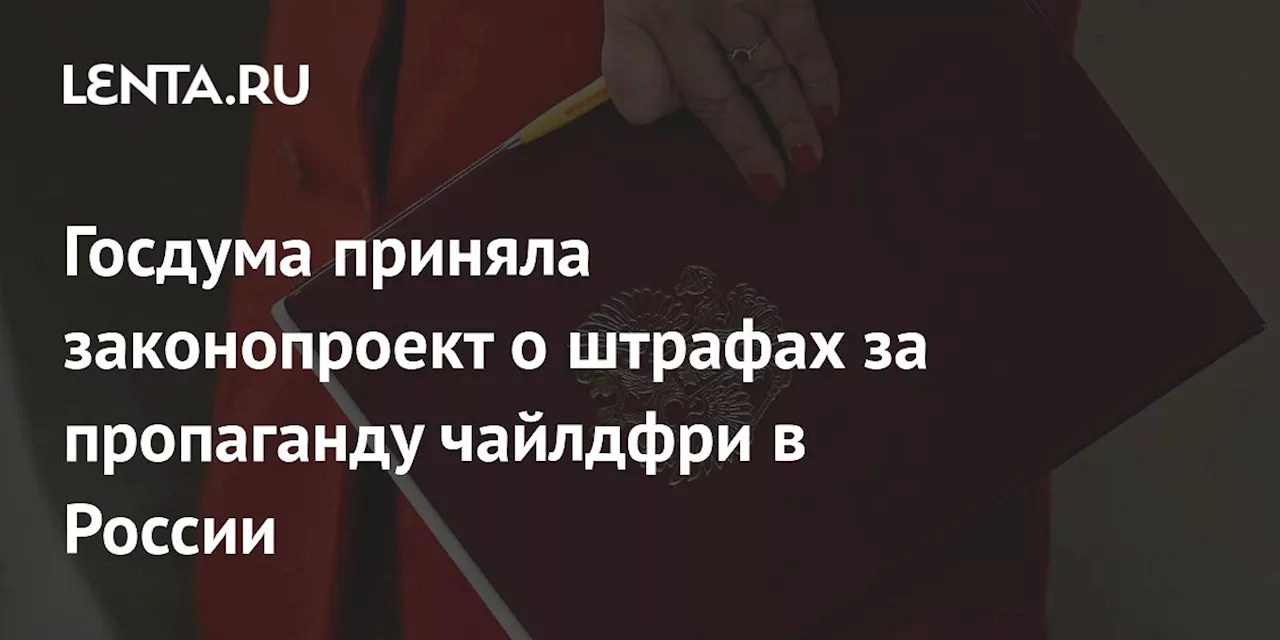 LENTA.RU

Госдума приняла законопроект о штрафах за пропаганду чайлдфри в России